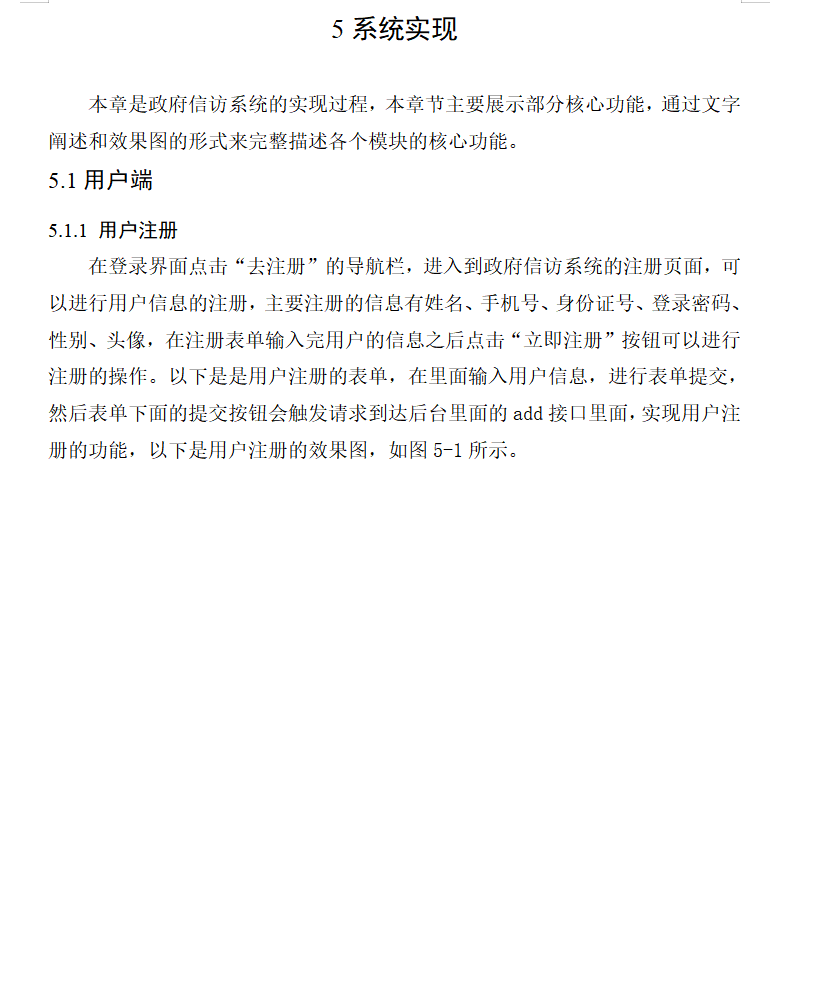 5 系统实现

本章是政府信访系统的实现过程，本章节主要展示部分核心功能，通过文字阐述和效果图的形式来完整描述各个模块的核心功能。

5.1 用户端

5.1.1 用户注册

在登录界面点击“去注册”的导航栏，进入到政府信访系统的注册页面，可以进行用户信息的注册，主要注册的信息有姓名、手机号、身份证号、登录密码、性别、头像，在注册表单输入完用户的信息之后点击“立即注册”按钮可以进行注册的操作。以下是是用户注册的表单，在里面输入用户信息，进行表单提交，然后表单下面的提交按钮会触发请求到达后台里面的 add 接口里面，实现用户注册的功能，以下是用户注册的效果图，如图 5-1 所示。